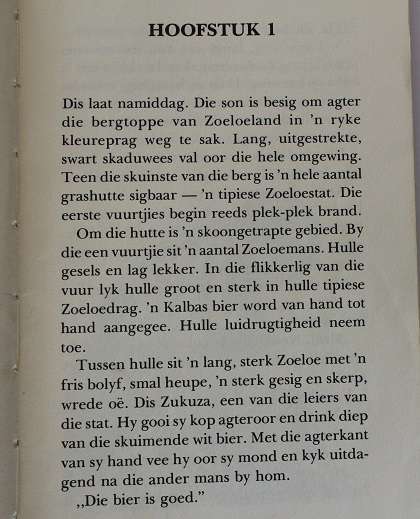 HOOFSTUK 1

Dis laat namiddag. Die son is besig om agter die bergtoppe van Zoeloeland in 'n ryke kleureprag weg te sak. Lang, uitgestrekte, swart skaduwees val oor die hele omgewing. Teen die skuinste van die berg is 'n hele aantal grashutte sigbaar — 'n tipiese Zoeloestat. Die eerste vuurtjies begin reeds plek-plek brand.

Om die hutte is 'n skoongetrapte gebied. By die een vuurtjie sit 'n aantal Zoeloemans. Hulle gesels en lag lekker. In die flikkerlig van die vuur lyk hulle groot en sterk in hulle tipiese Zoeloedrag. 'n Kalbas bier word van hand tot hand aangegee. Hulle luidrugtigheid neem toe.

Tussen hulle sit 'n lang, sterk Zoeloe met 'n fris bolyf, smal heupe, 'n sterk gesig en skerp, wrede oë. Dis Zukuza, een van die leiers van die stat. Hy gooi sy kop agteroor en drink diep van die skuimende wit bier. Met die agterkant van sy hand vee hy oor sy mond en kyk uitdagend na die ander mans by hom.

„Die bier is goed."